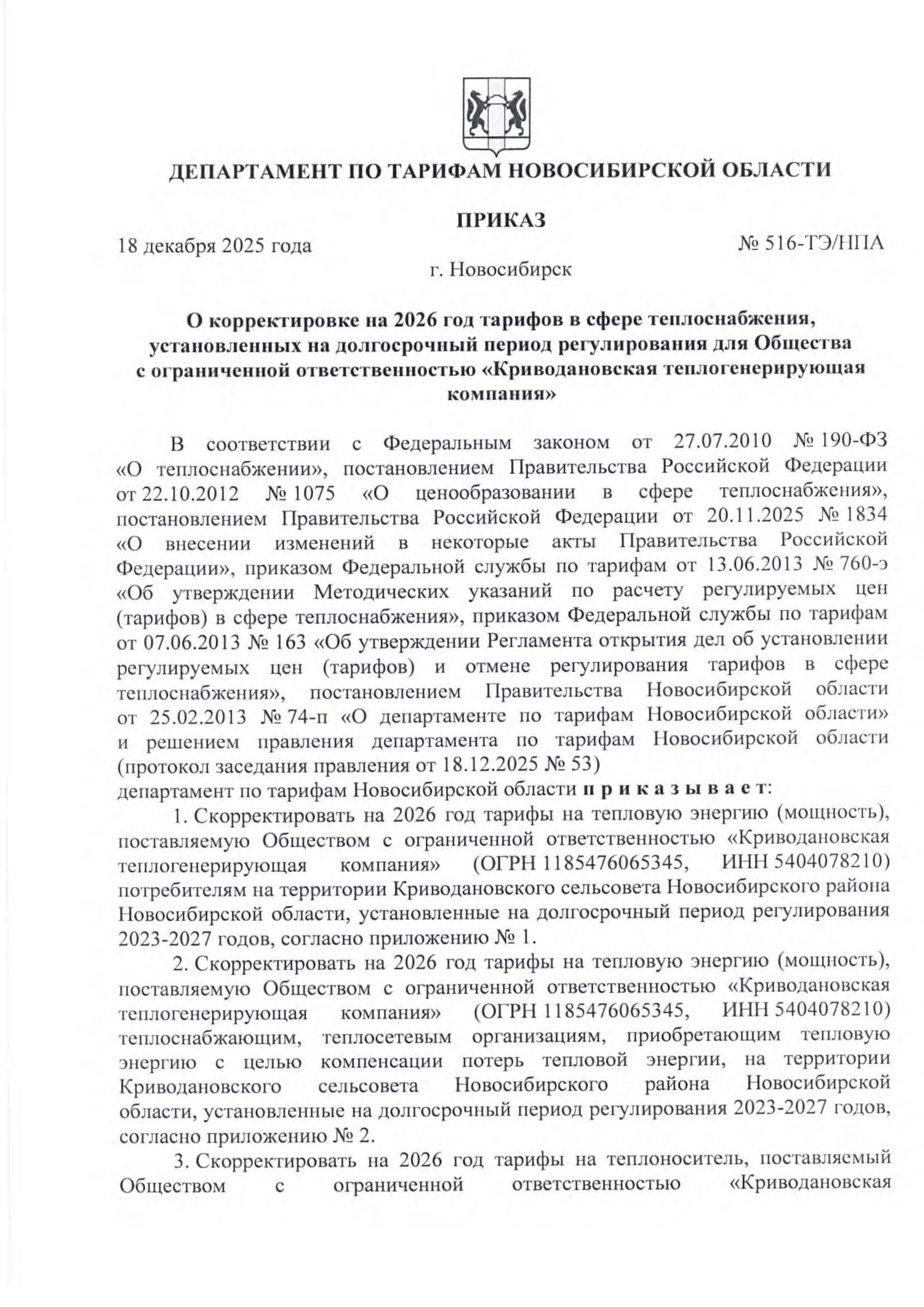 ДЕПАРТАМЕНТ ПО ТАРИФАМ НОВОСИБИРСКОЙ ОБЛАСТИ

ПРИКАЗ

18 декабря 2025 года

№ 516-ТЭ/НПА

г. Новосибирск

О корректировке на 2026 год тарифов в сфере теплоснабжения, установленных на долгосрочный период регулирования для Общества с ограниченной ответственностью «Криводановская теплогенерирующая компания»

В соответствии с Федеральным законом от 27.07.2010 № 190-ФЗ «О теплоснабжении», постановлением Правительства Российской Федерации от 22.10.2012 № 1075 «О ценообразовании в сфере теплоснабжения», постановлением Правительства Российской Федерации от 20.11.2025 № 1834 «О внесении изменений в некоторые акты Правительства Российской Федерации», приказом Федеральной службы по тарифам от 13.06.2013 № 760-э «Об утверждении Методических указаний по расчету регулируемых цен (тарифов) в сфере теплоснабжения», приказом Федеральной службы по тарифам от 07.06.2013 № 163 «Об утверждении Регламента открытия дел об установлении регулируемых цен (тарифов) и отмене регулирования тарифов в сфере теплоснабжения», постановлением Правительства Новосибирской области от 25.02.2013 № 74-п «О департаменте по тарифам Новосибирской области» и решением правления департамента по тарифам Новосибирской области (протокол заседания правления от 18.12.2025 № 53)
департамент по тарифам Новосибирской области п р и к а з ы в а е т:

1. Скорректировать на 2026 год тарифы на тепловую энергию (мощность), поставляемую Обществом с ограниченной ответственностью «Криводановская теплогенерирующая компания» (ОГРН 1185476065345, ИНН 5404078210) потребителям на территории Криводановского сельсовета Новосибирского района Новосибирской области, установленные на долгосрочный период регулирования 2023-2027 годов, согласно приложению № 1.

2. Скорректировать на 2026 год тарифы на тепловую энергию (мощность), поставляемую Обществом с ограниченной ответственностью «Криводановская теплогенерирующая компания» (ОГРН 1185476065345, ИНН 5404078210) теплоснабжающим, теплосетевым организациям, приобретающим тепловую энергию с целью компенсации потерь тепловой энергии, на территории Криводановского сельсовета Новосибирского района Новосибирской области, установленные на долгосрочный период регулирования 2023-2027 годов, согласно приложению № 2.

3. Скорректировать на 2026 год тарифы на теплоноситель, поставляемый Обществом с ограниченной ответственностью «Криводановская